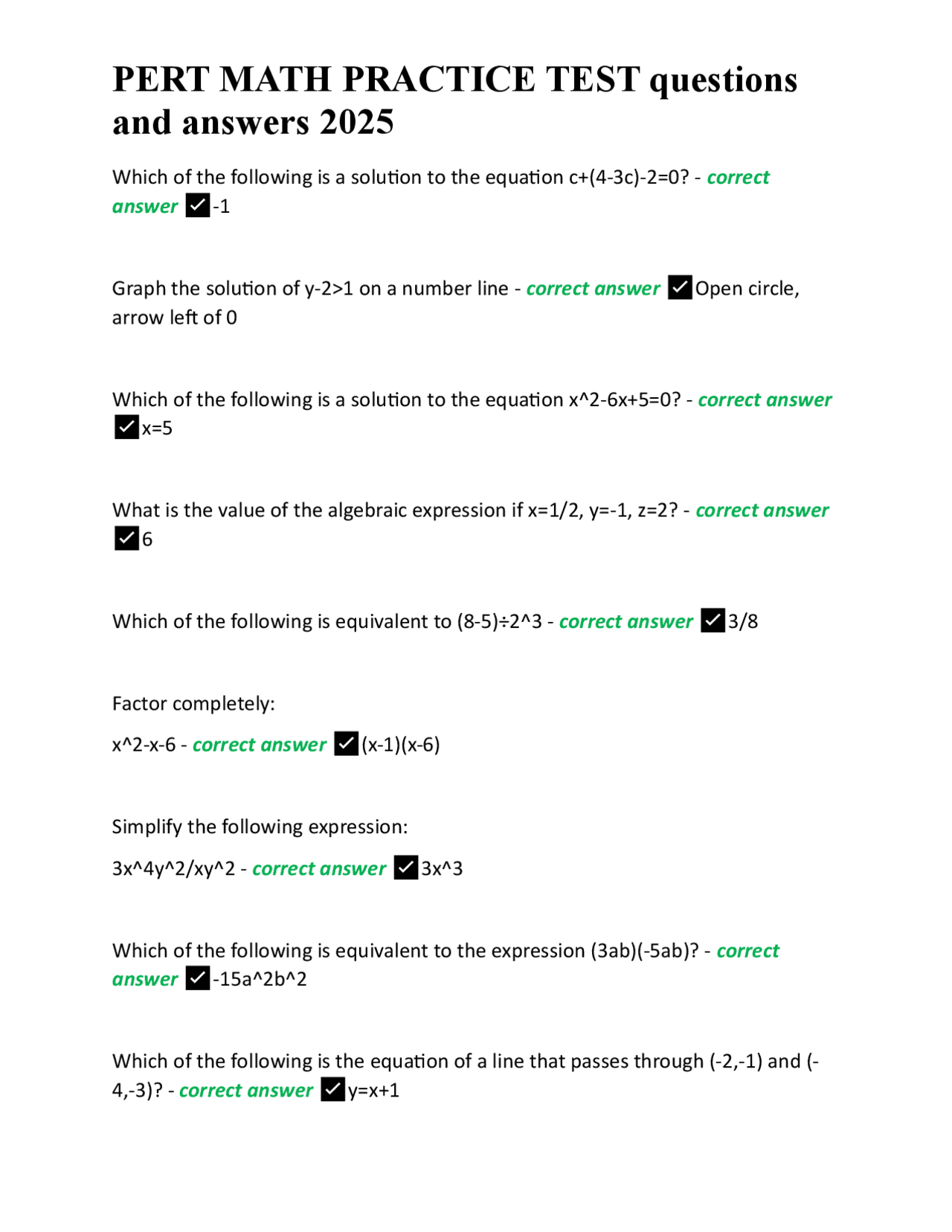 PERT MATH PRACTICE TEST questions and answers 2025

Which of the following is a solution to the equation c+(4-3c)-2=0? - correct answer ✓-1

Graph the solution of y-2>1 on a number line - correct answer ✓Open circle, arrow left of 0

Which of the following is a solution to the equation x^2-6x+5=0? - correct answer ✓x=5

What is the value of the algebraic expression if x=1/2, y=-1, z=2? - correct answer ✓6

Which of the following is equivalent to (8-5)÷2^3 - correct answer ✓3/8

Factor completely:

x^2-x-6 - correct answer ✓(x-1)(x-6)

Simplify the following expression:

3x^4y^2/xy^2 - correct answer ✓3x^3

Which of the following is equivalent to the expression (3ab)(-5ab)? - correct answer ✓-15a^2b^2

Which of the following is the equation of a line that passes through (-2,-1) and (-4,-3)? - correct answer ✓y=x+1